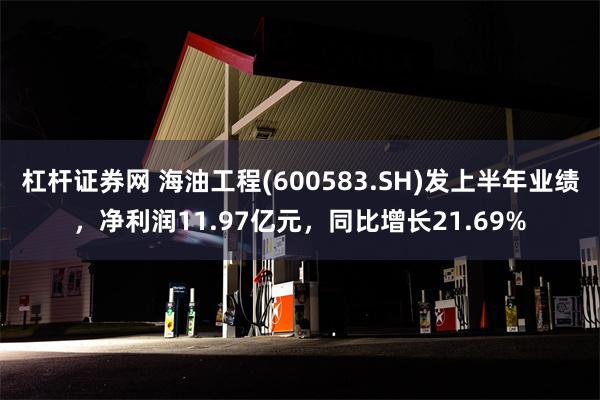 杠杆证券网 海油工程(600583.SH)发上半年业绩，净利润11.97亿元，同比增长21.69%